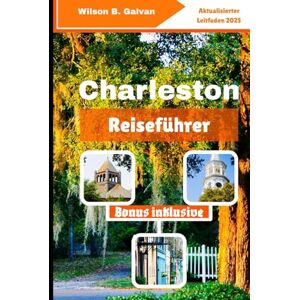 Wilson B. Galvan

Aktualisierter Leitfaden 2025

Charleston

Reiseführer

Bonus inklusive